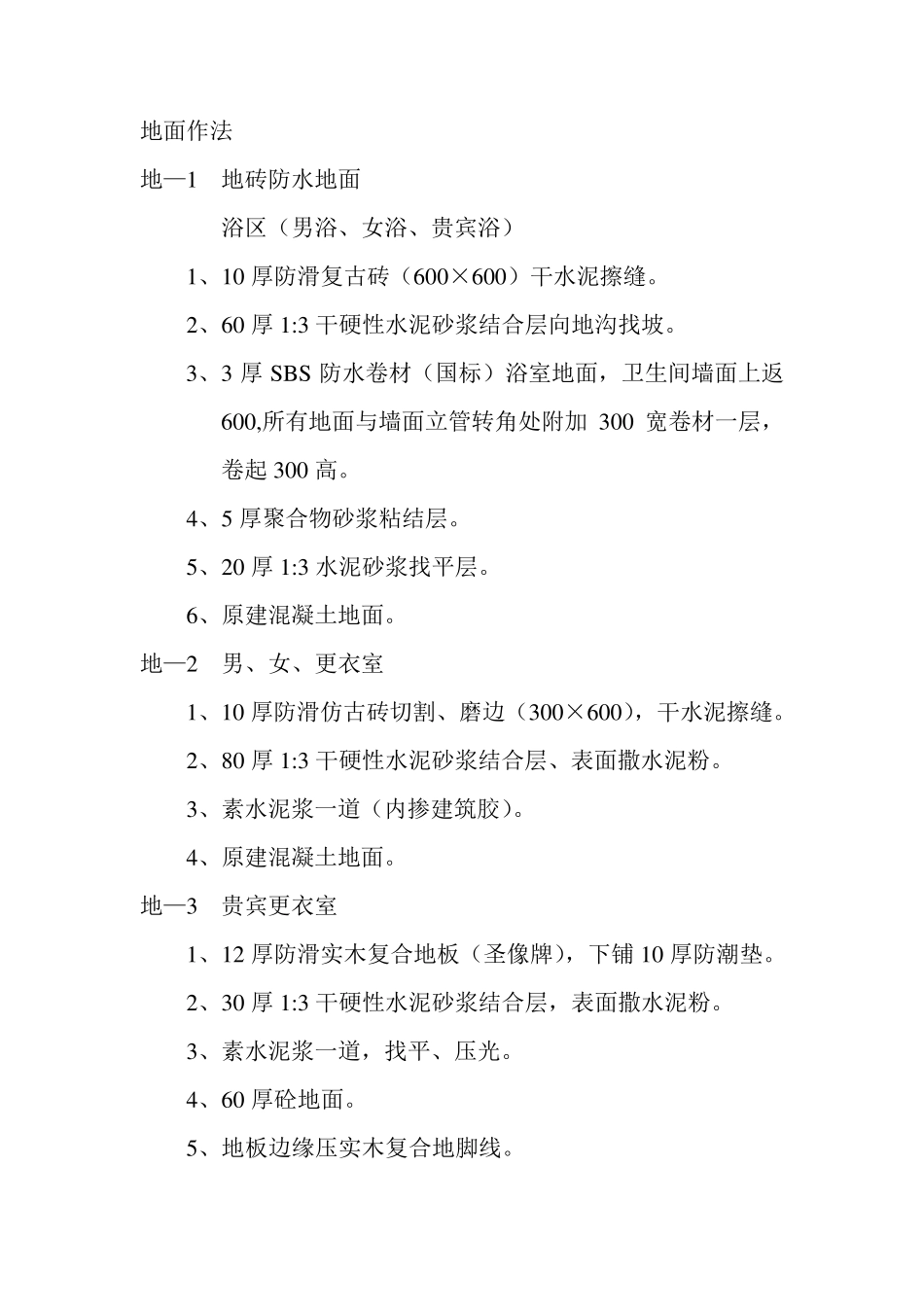 地面作法

地—1　地砖防水地面

浴区（男浴、女浴、贵宾浴）

1、10 厚防滑复古砖（600×600）干水泥擦缝。

2、60 厚 1:3 干硬性水泥砂浆结合层向地沟找坡。

3、3 厚 SBS 防水卷材（国标）浴室地面，卫生间墙面上返 600,所有地面与墙面立管转角处附加 300 宽卷材一层，卷起 300 高。

4、5 厚聚合物砂浆粘结层。

5、20 厚 1:3 水泥砂浆找平层。

6、原建混凝土地面。

地—2　男、女、更衣室

1、10 厚防滑仿古砖切割、磨边（300×600），干水泥擦缝。

2、80 厚 1:3 干硬性水泥砂浆结合层、表面撒水泥粉。

3、素水泥浆一道（内掺建筑胶）。

4、原建混凝土地面。

地—3　贵宾更衣室

1、12 厚防滑实木复合地板（圣像牌），下铺 10 厚防潮垫。

2、30 厚 1:3 干硬性水泥砂浆结合层，表面撒水泥粉。

3、素水泥浆一道，找平、压光。

4、60 厚砼地面。

5、地板边缘压实木复合地脚线。